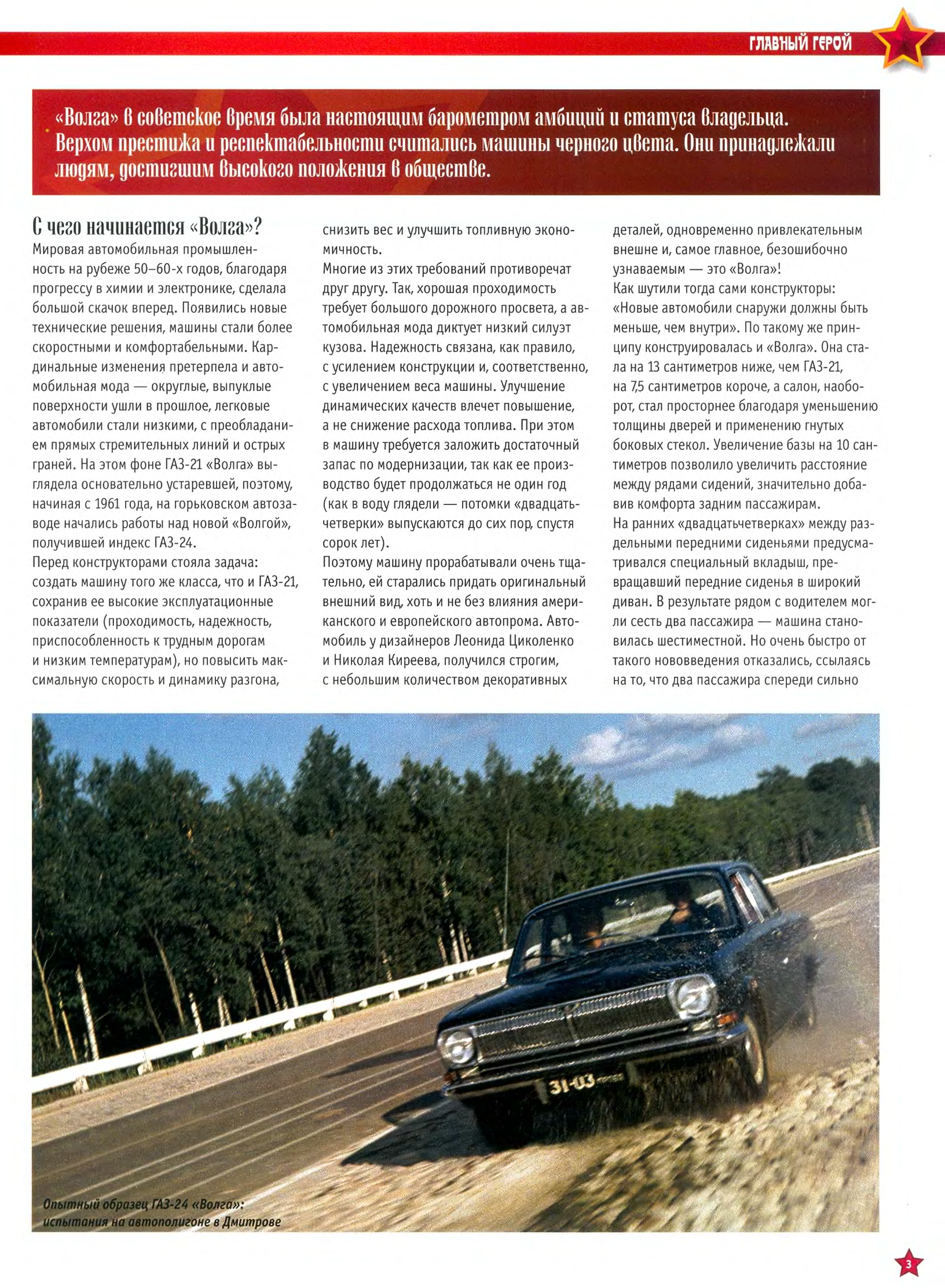 ГЛАВНЫЙ ГЕРОЙ

«Волга» в советское время была настоящим барометром амбиций и статуса владельца. Верхом престижа и респектабельности считались машины черного цвета. Они принадлежали людям, достигшим высокого положения в обществе.

С чего начинается «Волга»?

Мировая автомобильная промышленность на рубеже 50–60-х годов, благодаря прогрессу в химии и электронике, сделала большой скачок вперед. Появились новые технические решения, машины стали более скоростными и комфортабельными. Кардинальные изменения претерпела и автомобильная мода — округлые, выпуклые поверхности ушли в прошлое, легковые автомобили стали низкими, с преобладанием прямых стремительных линий и острых граней. На этом фоне ГАЗ-21 «Волга» выглядела основательно устаревшей, поэтому, начиная с 1961 года, на горьковском автозаводе начались работы над новой «Волгой», получившей индекс ГАЗ-24.
Перед конструкторами стояла задача: создать машину того же класса, что и ГАЗ-21, сохранив ее высокие эксплуатационные показатели (проходимость, надежность, приспособленность к трудным дорогам и низким температурам), но повысить максимальную скорость и динамику разгона, снизить вес и улучшить топливную экономичность.
Многие из этих требований противоречат друг другу. Так, хорошая проходимость требует большого дорожного просвета, а автомобильная мода диктует низкий силуэт кузова. Надежность связана, как правило, с усилением конструкции и, соответственно, с увеличением веса машины. Улучшение динамических качеств влечет повышение, а не снижение расхода топлива. При этом в машину требуется заложить достаточный запас по модернизации, так как ее производство будет продолжаться не один год (как в воду глядели — потомки «двадцатьчетверки» выпускаются до сих пор, спустя сорок лет).
Поэтому машину прорабатывали очень тщательно, ей старались придать оригинальный внешний вид, хоть и не без влияния американского и европейского автопрома. Автомобиль у дизайнеров Леонида Циколенко и Николая Киреева, получился строгим, с небольшим количеством декоративных деталей, одновременно привлекательным внешне и, самое главное, безошибочно узнаваемым — это «Волга»!
Как шутили тогда сами конструкторы: «Новые автомобили снаружи должны быть меньше, чем внутри». По такому же принципу конструировалась и «Волга». Она стала на 13 сантиметров ниже, чем ГАЗ-21, на 7,5 сантиметров короче, а салон, наоборот, стал просторнее благодаря уменьшению толщины дверей и применению гнутых боковых стекол. Увеличение базы на 10 сантиметров позволило увеличить расстояние между рядами сидений, значительно добавив комфорта задним пассажирам.
На ранних «двадцатьчетверках» между раздельными передними сиденьями предусматривался специальный вкладыш, превращавший передние сиденья в широкий диван. В результате рядом с водителем могли сесть два пассажира — машина становилась шестиместной. Но очень быстро от такого нововведения отказались, ссылаясь на то, что два пассажира спереди сильно

31-03

Опытный образец ГАЗ-24 «Волга»: испытания на автополигоне в Дмитрове

3